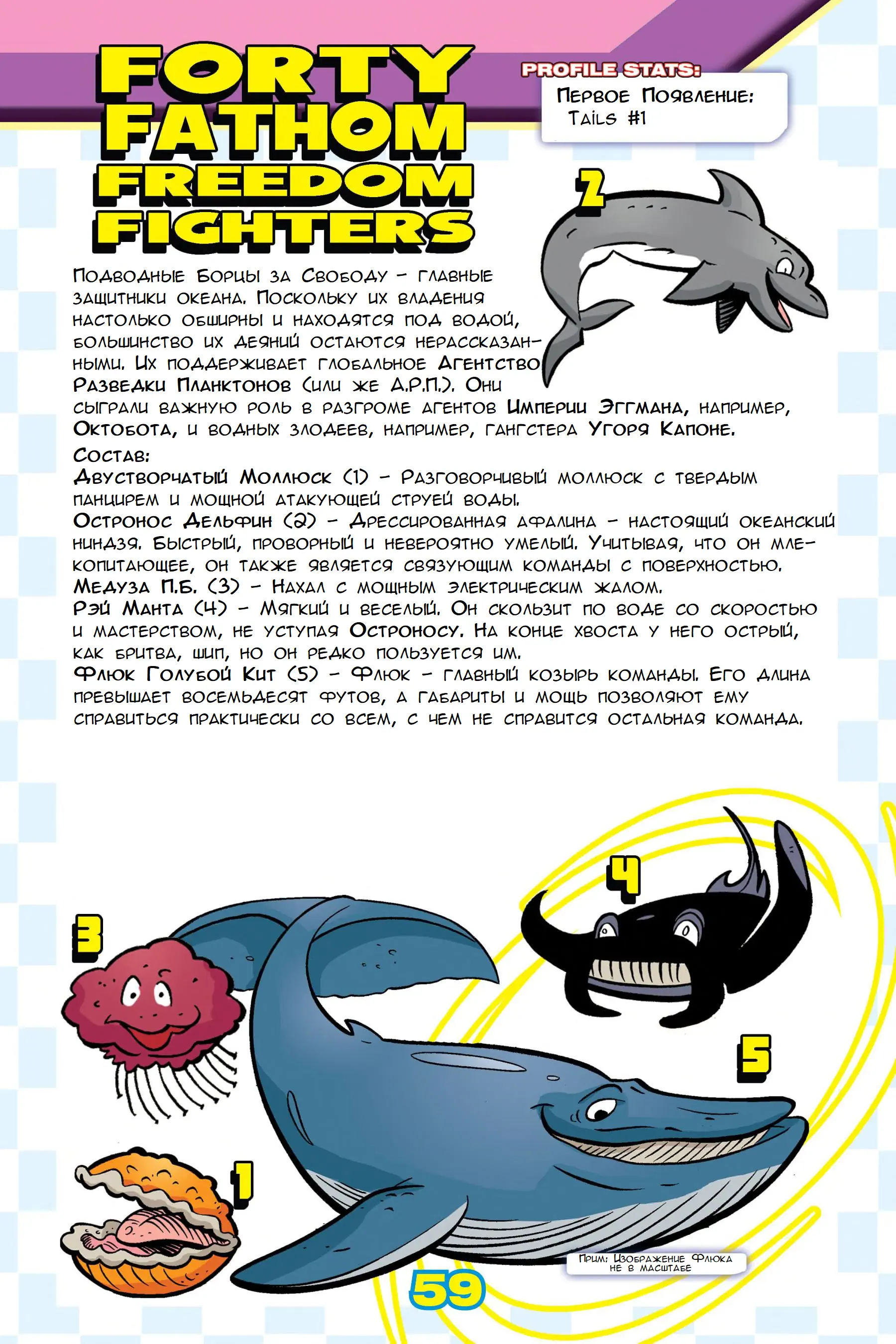 FORTY FATHOM FREEDOM FIGHTERS

PROFILE STATS:
Первое Появление: Tails #1

2

Подводные Борцы за Свободу – главные защитники океана. Поскольку их владения настолько обширны и находятся под водой, большинство их деяний остаются нерассказанными. Их поддерживает глобальное Агентство Разведки Планктонов (или же А.Р.П.). Они сыграли важную роль в разгроме агентов Империи Эггмана, например, Октобота, и водных злодеев, например, гангстера Угоря Капоне.
Состав:
Двустворчатый Моллюск (1) – Разговорчивый моллюск с твердым панцирем и мощной атакующей струей воды.
Остронос Дельфин (2) – Дрессированная афалина – настоящий океанский ниндзя. Быстрый, проворный и невероятно умелый. Учитывая, что он млекопитающее, он также является связующим команды с поверхностью.
Медуза П.Б. (3) – Нахал с мощным электрическим жалом.
Рэй Манта (4) – Мягкий и веселый. Он скользит по воде со скоростью и мастерством, не уступая Остроносу. На конце хвоста у него острый, как бритва, шип, но он редко пользуется им.
Флюк Голубой Кит (5) – Флюк – главный козырь команды. Его длина превышает восемьдесят футов, а габариты и мощь позволяют ему справиться практически со всем, с чем не справится остальная команда.

4
3
5
1

Прим: Изображение Флюка не в масштабе

59